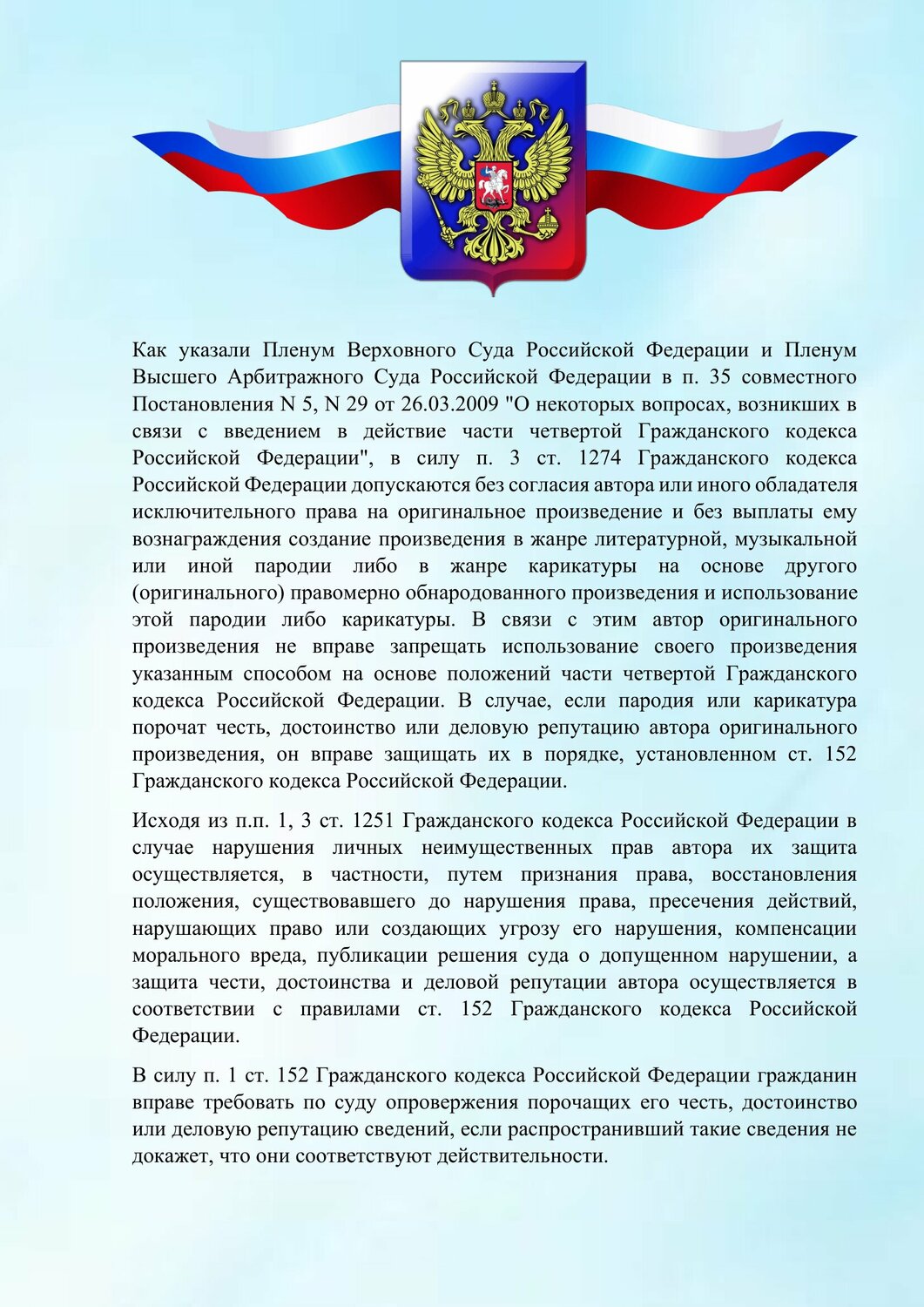 Как указали Пленум Верховного Суда Российской Федерации и Пленум Высшего Арбитражного Суда Российской Федерации в п. 35 совместного Постановления N 5, N 29 от 26.03.2009 "О некоторых вопросах, возникших в связи с введением в действие части четвертой Гражданского кодекса Российской Федерации", в силу п. 3 ст. 1274 Гражданского кодекса Российской Федерации допускаются без согласия автора или иного обладателя исключительного права на оригинальное произведение и без выплаты ему вознаграждения создание произведения в жанре литературной, музыкальной или иной пародии либо в жанре карикатуры на основе другого (оригинального) правомерно обнародованного произведения и использование этой пародии либо карикатуры. В связи с этим автор оригинального произведения не вправе запрещать использование своего произведения указанным способом на основе положений части четвертой Гражданского кодекса Российской Федерации. В случае, если пародия или карикатура порочат честь, достоинство или деловую репутацию автора оригинального произведения, он вправе защищать их в порядке, установленном ст. 152 Гражданского кодекса Российской Федерации.

Исходя из п.п. 1, 3 ст. 1251 Гражданского кодекса Российской Федерации в случае нарушения личных неимущественных прав автора их защита осуществляется, в частности, путем признания права, восстановления положения, существовавшего до нарушения права, пресечения действий, нарушающих право или создающих угрозу его нарушения, компенсации морального вреда, публикации решения суда о допущенном нарушении, а защита чести, достоинства и деловой репутации автора осуществляется в соответствии с правилами ст. 152 Гражданского кодекса Российской Федерации.

В силу п. 1 ст. 152 Гражданского кодекса Российской Федерации гражданин вправе требовать по суду опровержения порочащих его честь, достоинство или деловую репутацию сведений, если распространивший такие сведения не докажет, что они соответствуют действительности.